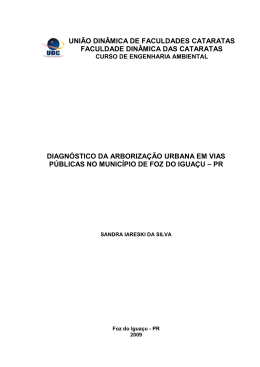 UDC

UNIÃO DINÂMICA DE FACULDADES CATARATAS
FACULDADE DINÂMICA DAS CATARATAS
CURSO DE ENGENHARIA AMBIENTAL

DIAGNÓSTICO DA ARBORIZAÇÃO URBANA EM VIAS PÚBLICAS NO MUNICÍPIO DE FOZ DO IGUAÇU – PR

SANDRA IARESKI DA SILVA

Foz do Iguaçu - PR
2009